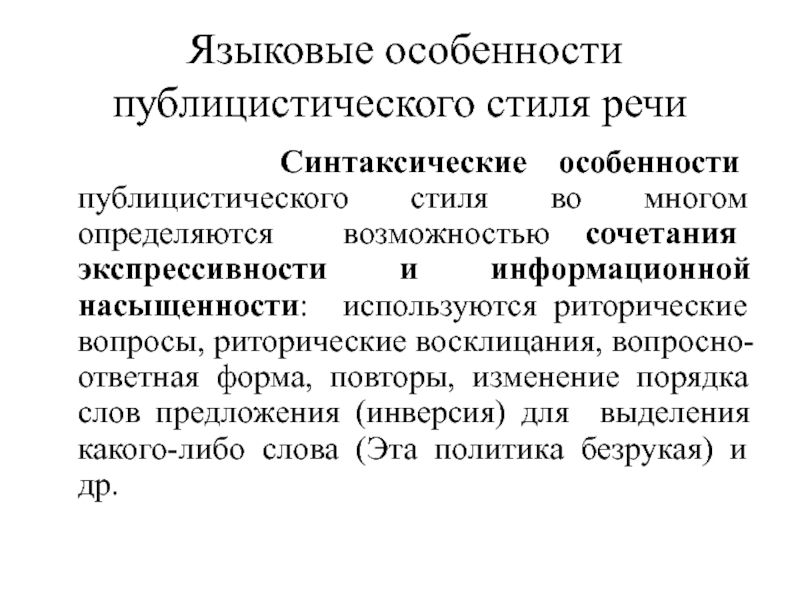 Языковые особенности публицистического стиля речи

Синтаксические особенности публицистического стиля во многом определяются возможностью сочетания экспрессивности и информационной насыщенности: используются риторические вопросы, риторические восклицания, вопросно-ответная форма, повторы, изменение порядка слов предложения (инверсия) для выделения какого-либо слова (Эта политика безрукая) и др.